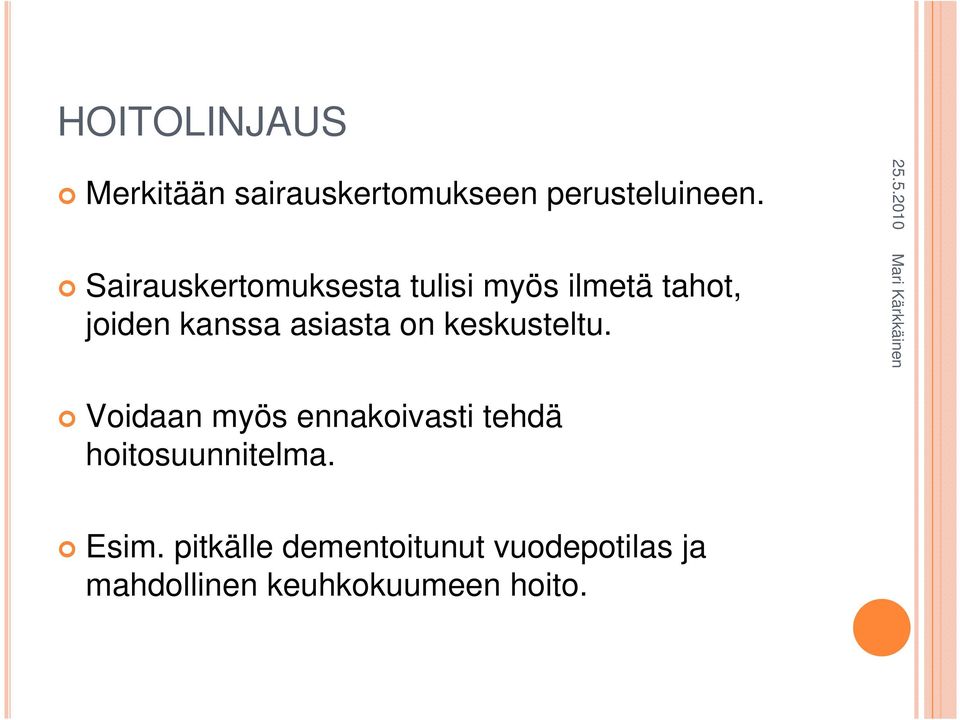 HOITOLINJAUS

Merkitään sairauskertomukseen perusteluineen.

Sairauskertomuksesta tulisi myös ilmetä tahot, joiden kanssa asiasta on keskusteltu.

Voidaan myös ennakoivasti tehdä hoitosuunnitelma.

Esim. pitkälle dementoitunut vuodepotilas ja mahdollinen keuhkokuumeen hoito.

25.5.2010

Mari Kärkkäinen